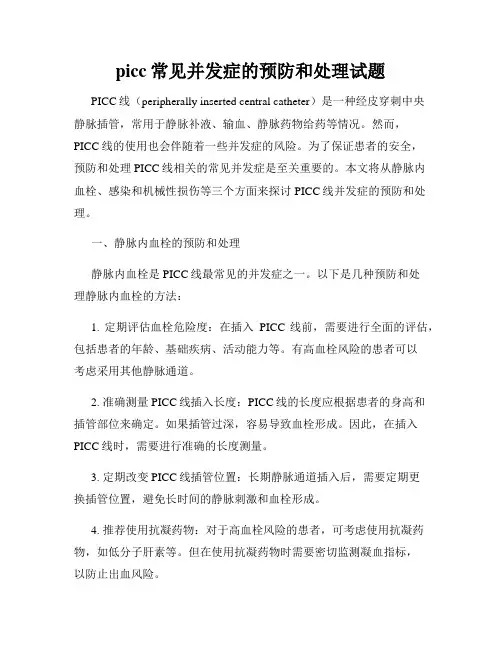 picc 常见并发症的预防和处理试题

PICC 线（peripherally inserted central catheter）是一种经皮穿刺中央静脉插管，常用于静脉补液、输血、静脉药物给药等情况。然而，PICC 线的使用也会伴随着一些并发症的风险。为了保证患者的安全，预防和处理 PICC 线相关的常见并发症是至关重要的。本文将从静脉内血栓、感染和机械性损伤等三个方面来探讨 PICC 线并发症的预防和处理。

一、静脉内血栓的预防和处理

静脉内血栓是 PICC 线最常见的并发症之一。以下是几种预防和处理静脉内血栓的方法：

1. 定期评估血栓危险度：在插入 PICC 线前，需要进行全面的评估，包括患者的年龄、基础疾病、活动能力等。有高血栓风险的患者可以考虑采用其他静脉通道。

2. 准确测量 PICC 线插入长度：PICC 线的长度应根据患者的身高和插管部位来确定。如果插管过深，容易导致血栓形成。因此，在插入 PICC 线时，需要进行准确的长度测量。

3. 定期改变 PICC 线插管位置：长期静脉通道插入后，需要定期更换插管位置，避免长时间的静脉刺激和血栓形成。

4. 推荐使用抗凝药物：对于高血栓风险的患者，可考虑使用抗凝药物，如低分子肝素等。但在使用抗凝药物时需要密切监测凝血指标，以防止出血风险。